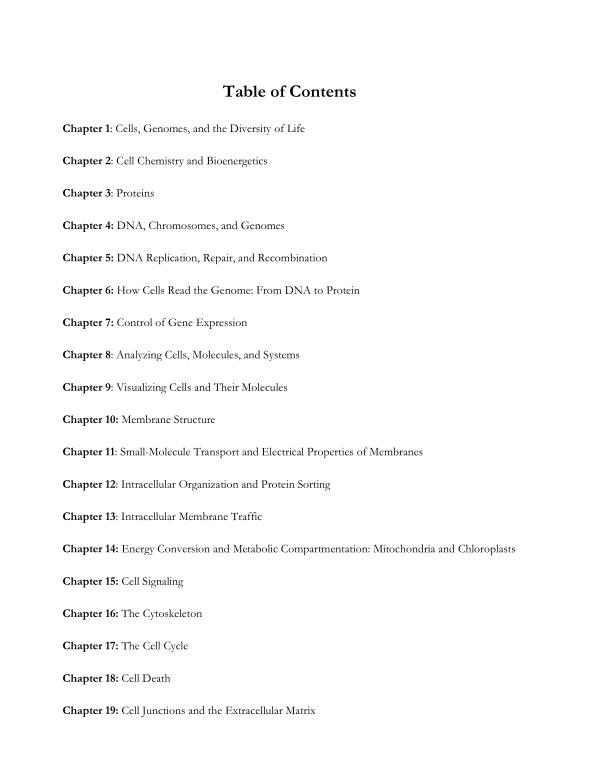 Table of Contents

Chapter 1: Cells, Genomes, and the Diversity of Life

Chapter 2: Cell Chemistry and Bioenergetics

Chapter 3: Proteins

Chapter 4: DNA, Chromosomes, and Genomes

Chapter 5: DNA Replication, Repair, and Recombination

Chapter 6: How Cells Read the Genome: From DNA to Protein

Chapter 7: Control of Gene Expression

Chapter 8: Analyzing Cells, Molecules, and Systems

Chapter 9: Visualizing Cells and Their Molecules

Chapter 10: Membrane Structure

Chapter 11: Small-Molecule Transport and Electrical Properties of Membranes

Chapter 12: Intracellular Organization and Protein Sorting

Chapter 13: Intracellular Membrane Traffic

Chapter 14: Energy Conversion and Metabolic Compartmentation: Mitochondria and Chloroplasts

Chapter 15: Cell Signaling

Chapter 16: The Cytoskeleton

Chapter 17: The Cell Cycle

Chapter 18: Cell Death

Chapter 19: Cell Junctions and the Extracellular Matrix